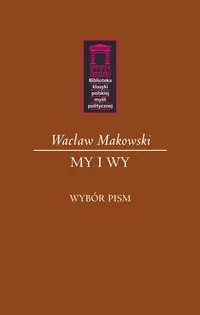 Biblioteka klasyki polskiej myśli politycznej

Wacław Makowski

MY I WY

WYBÓR PISM